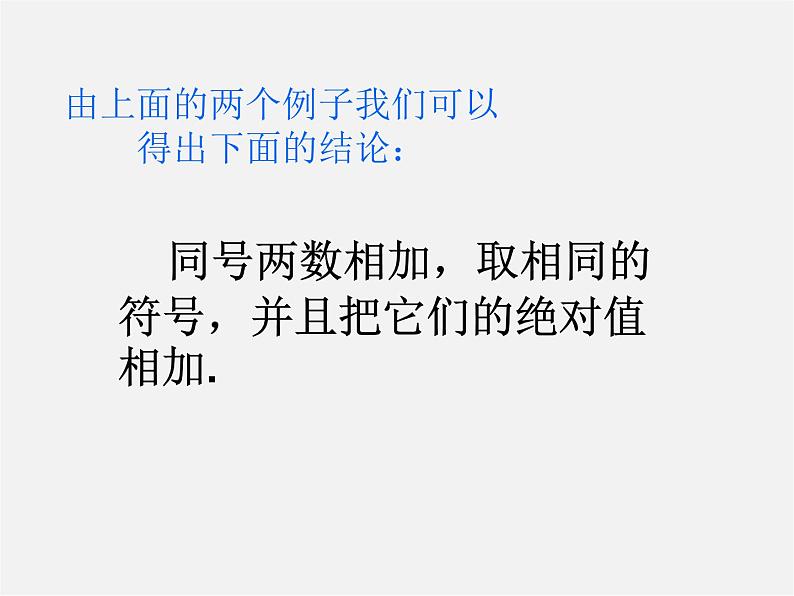 由上面的两个例子我们可以得出下面的结论：

同号两数相加，取相同的符号，并且把它们的绝对值相加.